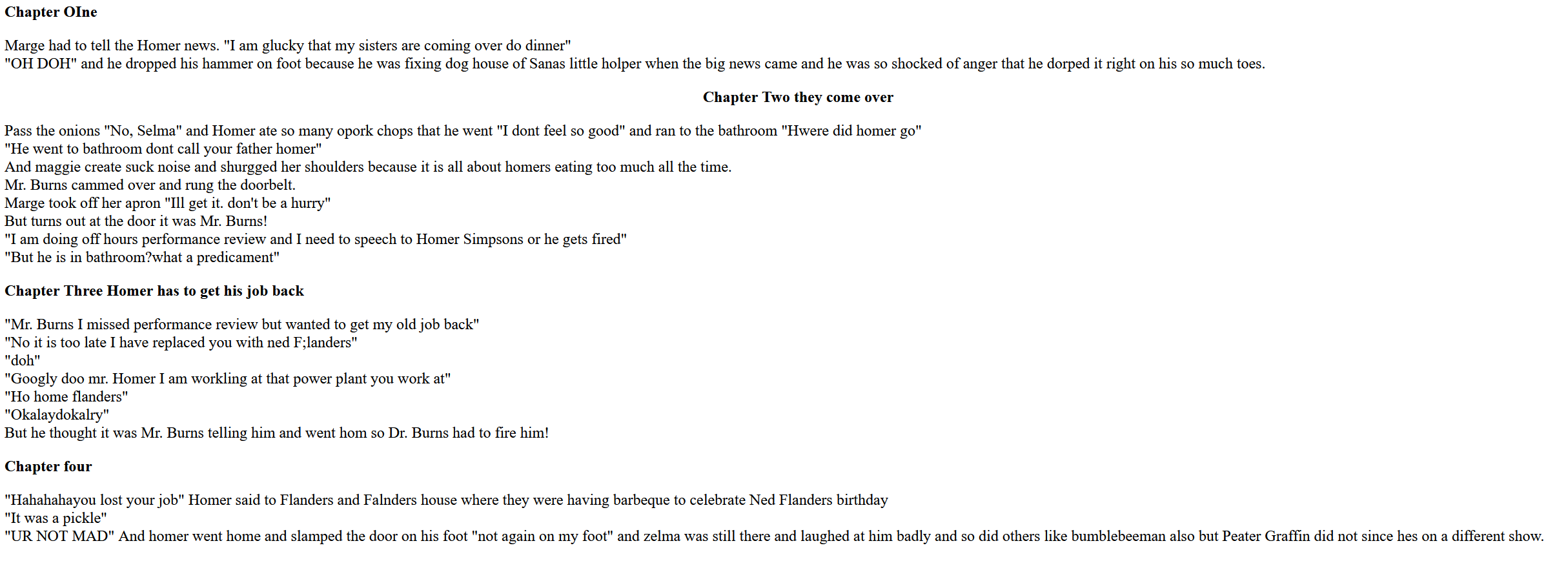 Chapter OIne

Marge had to tell the Homer news. "I am glucky that my sisters are coming over do dinner"
"OH DOH" and he dropped his hammer on foot because he was fixing dog house of Sanas little holper when the big news came and he was so shocked of anger that he dorped it right on his so much toes.

Chapter Two they come over

Pass the onions "No, Selma" and Homer ate so many opork chops that he went "I dont feel so good" and ran to the bathroom "Hwere did homer go"
"He went to bathroom dont call your father homer"
And maggie create suck noise and shurgged her shoulders because it is all about homers eating too much all the time.
Mr. Burns cammed over and rung the doorbelt.
Marge took off her apron "Ill get it. don't be a hurry"
But turns out at the door it was Mr. Burns!
"I am doing off hours performance review and I need to speech to Homer Simpsons or he gets fired"
"But he is in bathroom?what a predicament"

Chapter Three Homer has to get his job back

"Mr. Burns I missed performance review but wanted to get my old job back"
"No it is too late I have replaced you with ned F;landers"
"doh"
"Googly doo mr. Homer I am workling at that power plant you work at"
"Ho home flanders"
"Okalaydokalry"
But he thought it was Mr. Burns telling him and went hom so Dr. Burns had to fire him!

Chapter four

"Hahahahayou lost your job" Homer said to Flanders and Falnders house where they were having barbeque to celebrate Ned Flanders birthday
"It was a pickle"
"UR NOT MAD" And homer went home and slamped the door on his foot "not again on my foot" and zelma was still there and laughed at him badly and so did others like bumblebeeman also but Peater Graffin did not since hes on a different show.